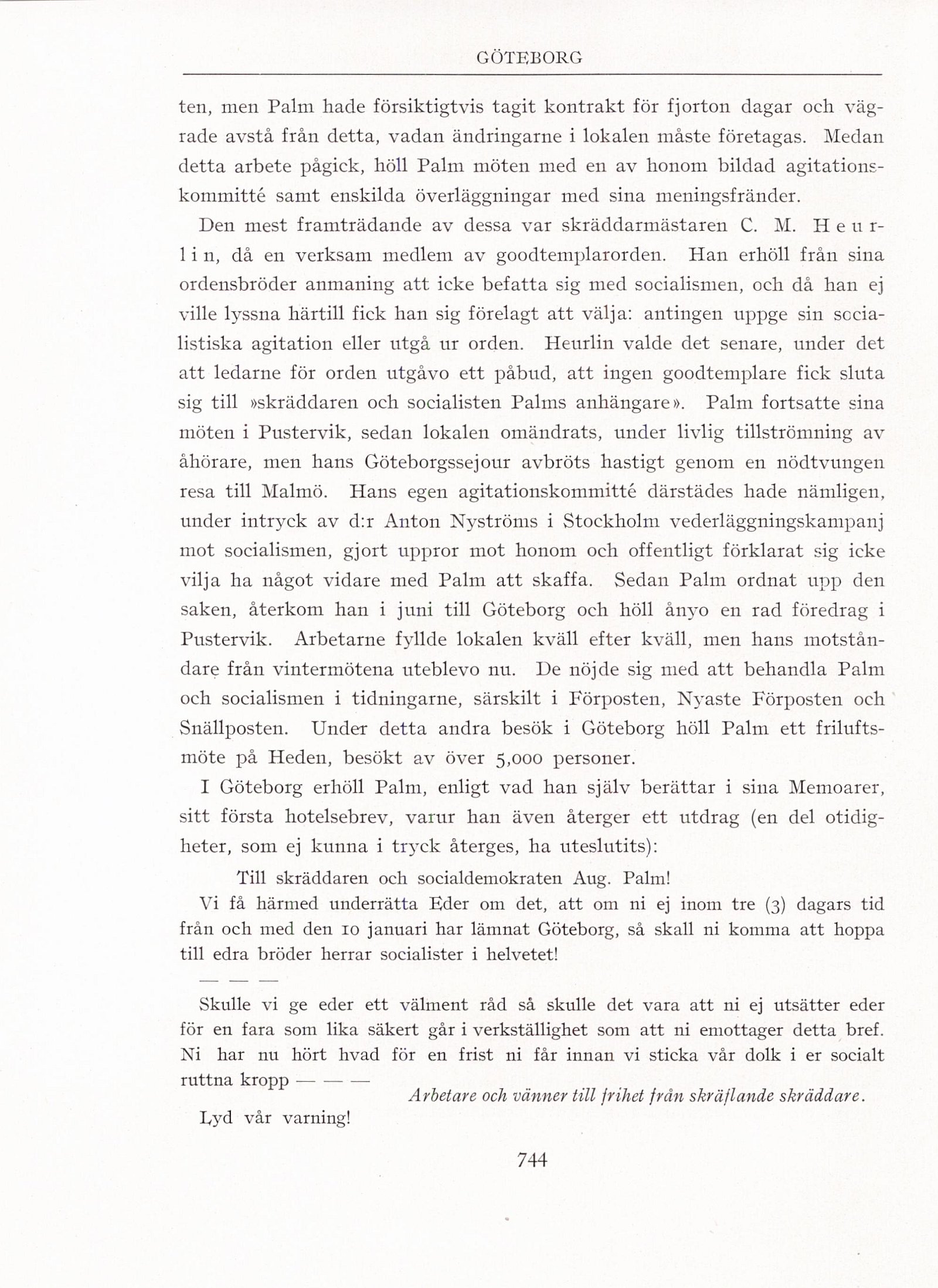 GÖTEBORG

ten, men Palm hade försiktigtvis tagit kontrakt för fjorton dagar och vägrade avstå från detta, vadan ändringarne i lokalen måste företagas. Medan detta arbete pågick, höll Palm möten med en av honom bildad agitationskommitté samt enskilda överläggningar med sina meningsfränder.

Den mest framträdande av dessa var skräddarmästaren C. M. Heurlin, då en verksam medlem av goodtemplarorden. Han erhöll från sina ordensbröder anmaning att icke befatta sig med socialismen, och då han ej ville lyssna härtill fick han sig förelagt att välja: antingen uppge sin socialistiska agitation eller utgå ur orden. Heurlin valde det senare, under det att ledarne för orden utgåvo ett påbud, att ingen goodtemplare fick sluta sig till »skräddaren och socialisten Palms anhängare». Palm fortsatte sina möten i Pustervik, sedan lokalen omändrats, under livlig tillströmning av åhörare, men hans Göteborgssejour avbröts hastigt genom en nödtvungen resa till Malmö. Hans egen agitationskommitté därstädes hade nämligen, under intryck av d:r Anton Nyströms i Stockholm vederläggningskampanj mot socialismen, gjort uppror mot honom och offentligt förklarat sig icke vilja ha något vidare med Palm att skaffa. Sedan Palm ordnat upp den saken, återkom han i juni till Göteborg och höll ånyo en rad föredrag i Pustervik. Arbetarne fyllde lokalen kväll efter kväll, men hans motståndare från vintermötena uteblevo nu. De nöjde sig med att behandla Palm och socialismen i tidningarne, särskilt i Förposten, Nyaste Förposten och Snällposten. Under detta andra besök i Göteborg höll Palm ett friluftsmöte på Heden, besökt av över 5,000 personer.

I Göteborg erhöll Palm, enligt vad han själv berättar i sina Memoarer, sitt första hotelsebrev, varur han även återger ett utdrag (en del otidigheter, som ej kunna i tryck återges, ha uteslutits):

Till skräddaren och socialdemokraten Aug. Palm!

Vi få härmed underrätta Eder om det, att om ni ej inom tre (3) dagars tid från och med den 10 januari har lämnat Göteborg, så skall ni komma att hoppa till edra bröder herrar socialister i helvetet!

— — —

Skulle vi ge eder ett välment råd så skulle det vara att ni ej utsätter eder för en fara som lika säkert går i verkställighet som att ni emottager detta bref. Ni har nu hört hvad för en frist ni får innan vi sticka vår dolk i er socialt ruttna kropp — — —

Arbetare och vänner till frihet från skräflande skräddare.

Lyd vår varning!

744